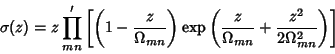 $\sigma(z) = z \prod_{mn}^{\prime} \left[ \left(1 - \frac{z}{\Omega_{mn}}\right) \exp\left(\frac{z}{\Omega_{mn}} + \frac{z^2}{2\Omega_{mn}^2}\right) \right]$